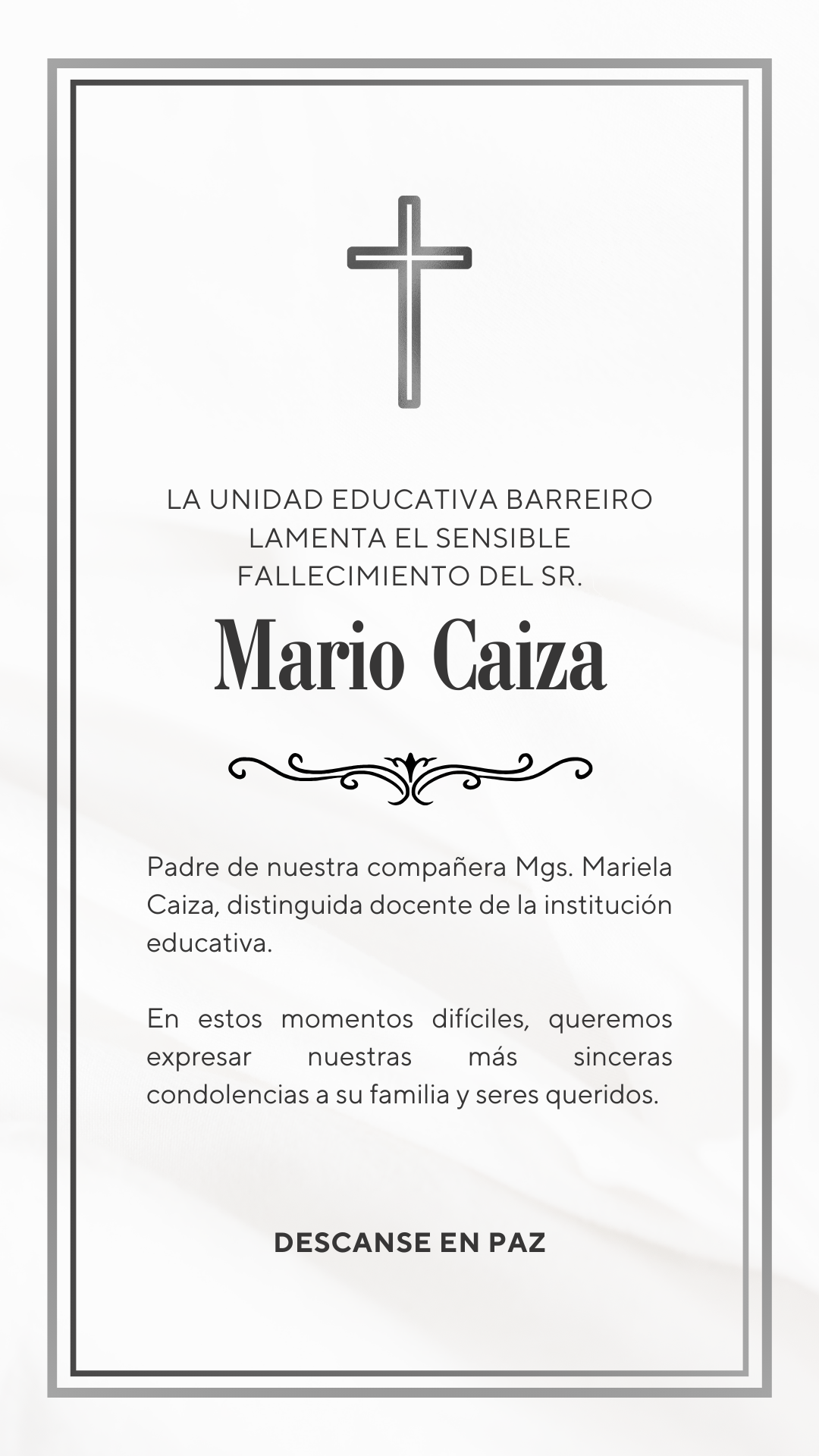 LA UNIDAD EDUCATIVA BARREIRO LAMENTA EL SENSIBLE FALLECIMIENTO DEL SR.

Mario Caiza

Padre de nuestra compañera Mgs. Mariela Caiza, distinguida docente de la institución educativa.

En estos momentos difíciles, queremos expresar nuestras más sinceras condolencias a su familia y seres queridos.

DESCANSE EN PAZ